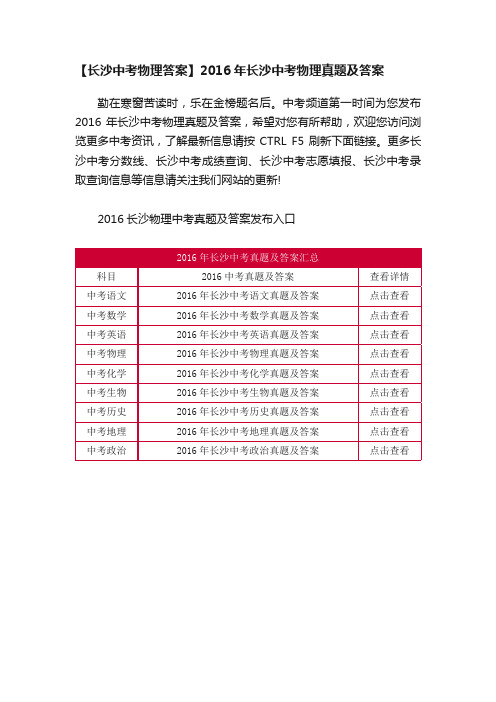 【长沙中考物理答案】2016 年长沙中考物理真题及答案

勤在寒窗苦读时，乐在金榜题名后。中考频道第一时间为您发布 2016 年长沙中考物理真题及答案，希望对您有所帮助，欢迎您访问浏览更多中考资讯，了解最新信息请按 CTRL F5 刷新下面链接。更多长沙中考分数线、长沙中考成绩查询、长沙中考志愿填报、长沙中考录取查询信息等信息请关注我们网站的更新!

2016 长沙物理中考真题及答案发布入口

| 2016 年长沙中考真题及答案汇总 | | |
|---|---|---|
| 科目 | 2016 中考真题及答案 | 查看详情 |
| 中考语文 | 2016 年长沙中考语文真题及答案 | 点击查看 |
| 中考数学 | 2016 年长沙中考数学真题及答案 | 点击查看 |
| 中考英语 | 2016 年长沙中考英语真题及答案 | 点击查看 |
| 中考物理 | 2016 年长沙中考物理真题及答案 | 点击查看 |
| 中考化学 | 2016 年长沙中考化学真题及答案 | 点击查看 |
| 中考生物 | 2016 年长沙中考生物真题及答案 | 点击查看 |
| 中考历史 | 2016 年长沙中考历史真题及答案 | 点击查看 |
| 中考地理 | 2016 年长沙中考地理真题及答案 | 点击查看 |
| 中考政治 | 2016 年长沙中考政治真题及答案 | 点击查看 |